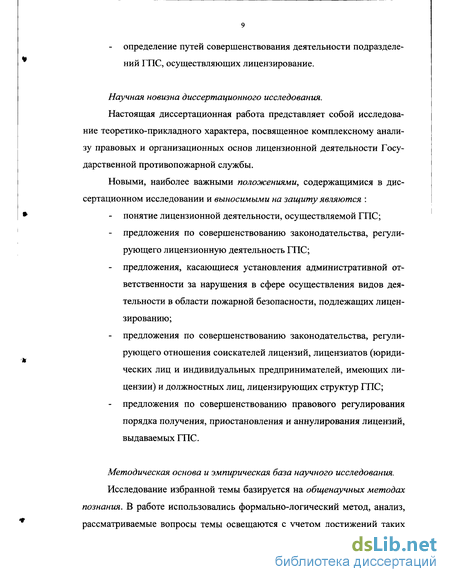 9

- определение путей совершенствования деятельности подразделений ГПС, осуществляющих лицензирование.

Научная новизна диссертационного исследования.

Настоящая диссертационная работа представляет собой исследование теоретико-прикладного характера, посвященное комплексному анализу правовых и организационных основ лицензионной деятельности Государственной противопожарной службы.

Новыми, наиболее важными положениями, содержащимися в диссертационном исследовании и выносимыми на защиту являются :

- понятие лицензионной деятельности, осуществляемой ГПС;
- предложения по совершенствованию законодательства, регулирующего лицензионную деятельность ГПС;
- предложения, касающиеся установления административной ответственности за нарушения в сфере осуществления видов деятельности в области пожарной безопасности, подлежащих лицензированию;
- предложения по совершенствованию законодательства, регулирующего отношения соискателей лицензий, лицензиатов (юридических лиц и индивидуальных предпринимателей, имеющих лицензии) и должностных лиц, лицензирующих структур ГПС;
- предложения по совершенствованию правового регулирования порядка получения, приостановления и аннулирования лицензий, выдаваемых ГПС.

Методическая основа и эмпирическая база научного исследования.

Исследование избранной темы базируется на общенаучных методах познания. В работе использовались формально-логический метод, анализ, рассматриваемые вопросы темы освещаются с учетом достижений таких

dsLib.net
библиотека диссертаций